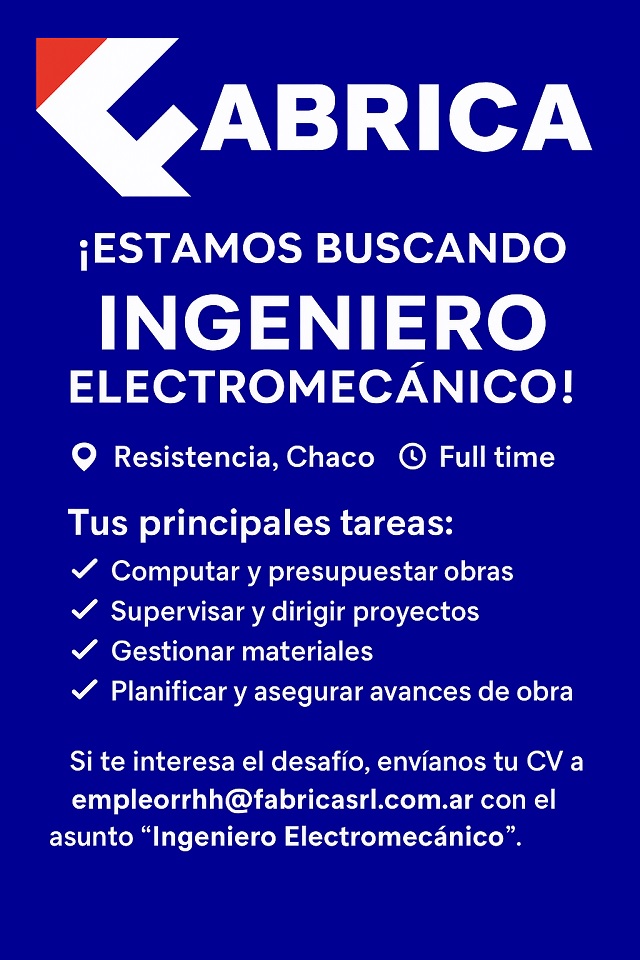 FABRICA

¡ESTAMOS BUSCANDO

INGENIERO

ELECTROMECÁNICO!

Resistencia, Chaco Full time

Tus principales tareas:

✓ Computar y presupuestar obras
✓ Supervisar y dirigir proyectos
✓ Gestionar materiales
✓ Planificar y asegurar avances de obra

Si te interesa el desafío, envíanos tu CV a empleorrhh@fabricasrl.com.ar con el asunto "Ingeniero Electromecánico".